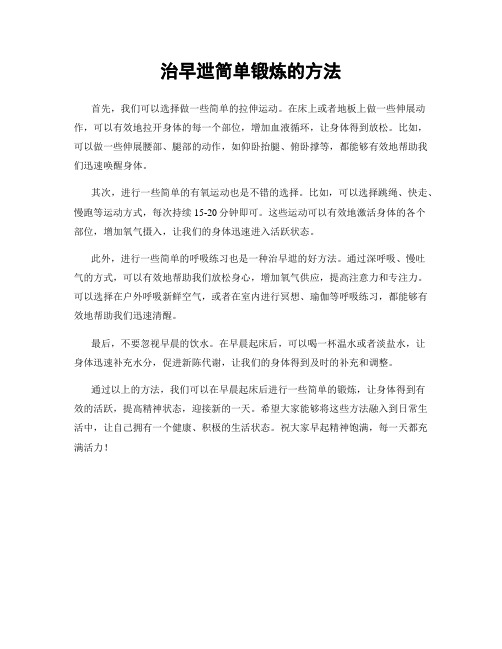 治早泄简单锻炼的方法

首先，我们可以选择做一些简单的拉伸运动。在床上或者地板上做一些伸展动作，可以有效地拉开身体的每一个部位，增加血液循环，让身体得到放松。比如，可以做一些伸展腰部、腿部的动作，如仰卧抬腿、俯卧撑等，都能够有效地帮助我们迅速唤醒身体。

其次，进行一些简单的有氧运动也是不错的选择。比如，可以选择跳绳、快走、慢跑等运动方式，每次持续 15-20 分钟即可。这些运动可以有效地激活身体的各个部位，增加氧气摄入，让我们的身体迅速进入活跃状态。

此外，进行一些简单的呼吸练习也是一种治早泄的好方法。通过深呼吸、慢吐气的方式，可以有效地帮助我们放松身心，增加氧气供应，提高注意力和专注力。可以选择在户外呼吸新鲜空气，或者在室内进行冥想、瑜伽等呼吸练习，都能够有效地帮助我们迅速清醒。

最后，不要忽视早晨的饮水。在早晨起床后，可以喝一杯温水或者淡盐水，让身体迅速补充水分，促进新陈代谢，让我们的身体得到及时的补充和调整。

通过以上的方法，我们可以在早晨起床后进行一些简单的锻炼，让身体得到有效的活跃，提高精神状态，迎接新的一天。希望大家能够将这些方法融入到日常生活中，让自己拥有一个健康、积极的生活状态。祝大家早起精神饱满，每一天都充满活力！